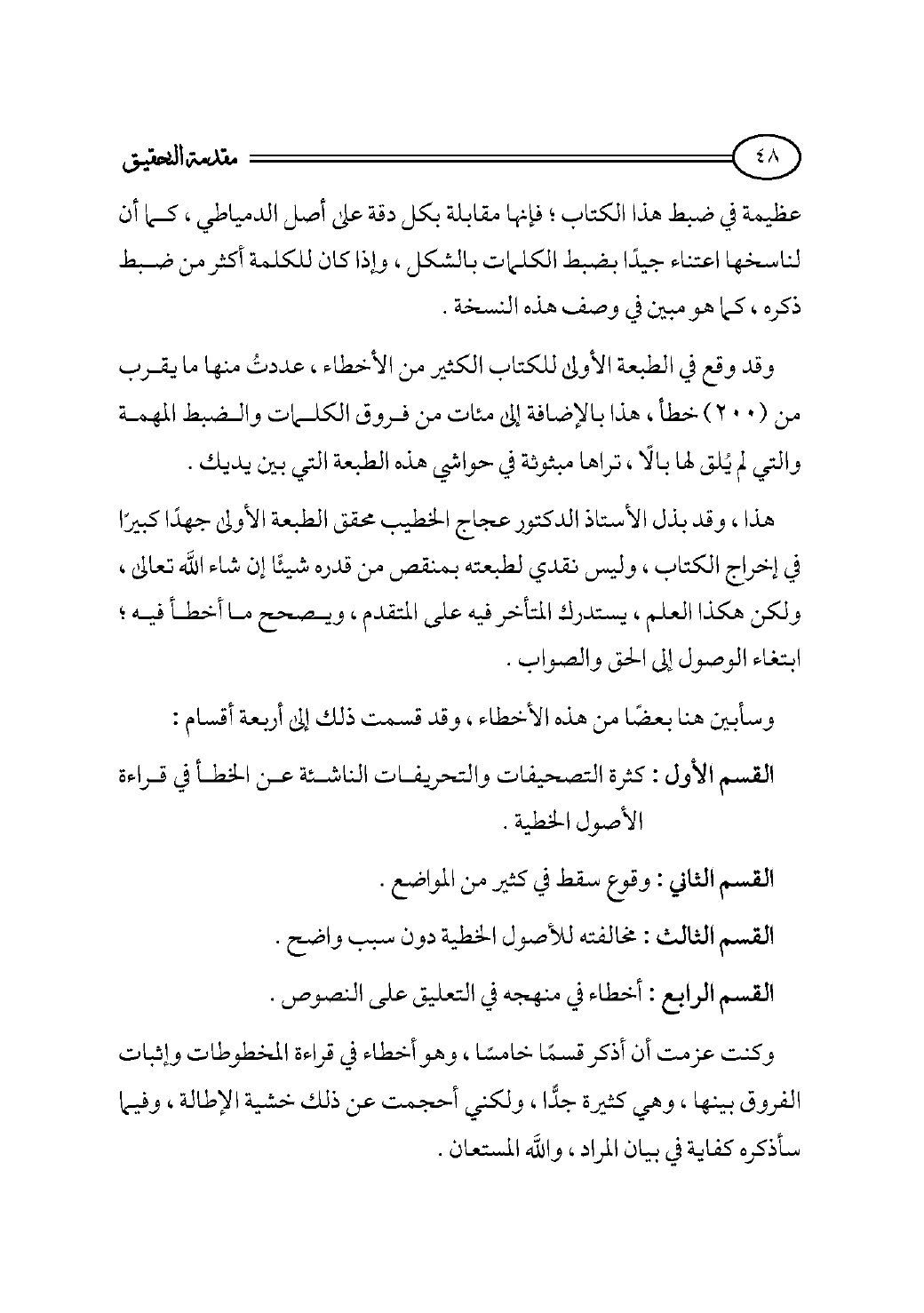 ٤٨

مقدمة التحقيق

عظيمة في ضبط هذا الكتاب ؛ فإنها مقابلة بكل دقة على أصل الدمياطي ، كما أن لناسخها اعتناء جيدًا بضبط الكلمات بالشكل ، وإذا كان للكلمة أكثر من ضبط ذكره ، كما هو مبين في وصف هذه النسخة .

وقد وقع في الطبعة الأولى للكتاب الكثير من الأخطاء ، عددتُ منها ما يقرب من (٢٠٠) خطأ ، هذا بالإضافة إلى مئات من فروق الكلمات والضبط المهمة والتي لم يُلق لها بالًا ، تراها مبثوثة في حواشي هذه الطبعة التي بين يديك .

هذا ، وقد بذل الأستاذ الدكتور عجاج الخطيب محقق الطبعة الأولى جهدًا كبيرًا في إخراج الكتاب ، وليس نقدي لطبعته بمنقص من قدره شيئًا إن شاء الله تعالى ، ولكن هكذا العلم ، يستدرك المتأخر فيه على المتقدم ، ويصحح ما أخطأ فيه ؛ ابتغاء الوصول إلى الحق والصواب .

وسأبين هنا بعضًا من هذه الأخطاء ، وقد قسمت ذلك إلى أربعة أقسام :

القسم الأول : كثرة التصحيفات والتحريفات الناشئة عن الخطأ في قراءة الأصول الخطية .

القسم الثاني : وقوع سقط في كثير من المواضع .

القسم الثالث : مخالفته للأصول الخطية دون سبب واضح .

القسم الرابع : أخطاء في منهجه في التعليق على النصوص .

وكنت عزمت أن أذكر قسمًا خامسًا ، وهو أخطاء في قراءة المخطوطات وإثبات الفروق بينها ، وهي كثيرة جدًّا ، ولكني أحجمت عن ذلك خشية الإطالة ، وفيما سأذكره كفاية في بيان المراد ، والله المستعان .